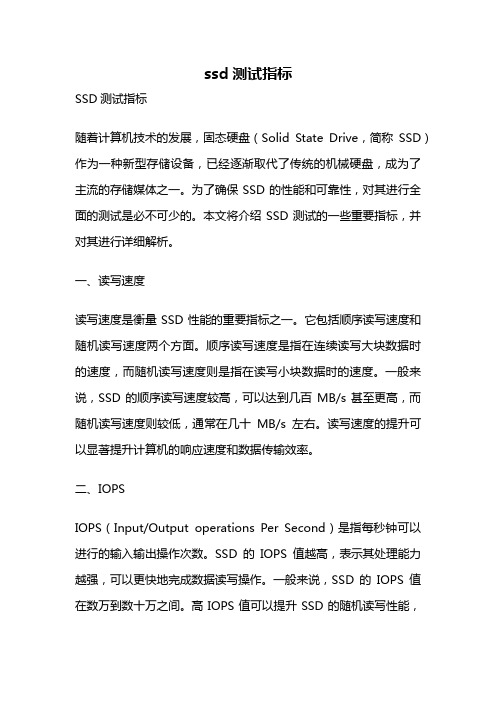 ssd 测试指标

SSD 测试指标

随着计算机技术的发展，固态硬盘（Solid State Drive，简称 SSD）作为一种新型存储设备，已经逐渐取代了传统的机械硬盘，成为了主流的存储媒体之一。为了确保 SSD 的性能和可靠性，对其进行全面的测试是必不可少的。本文将介绍 SSD 测试的一些重要指标，并对其进行详细解析。

一、读写速度

读写速度是衡量 SSD 性能的重要指标之一。它包括顺序读写速度和随机读写速度两个方面。顺序读写速度是指在连续读写大块数据时的速度，而随机读写速度则是指在读写小块数据时的速度。一般来说，SSD 的顺序读写速度较高，可以达到几百 MB/s 甚至更高，而随机读写速度则较低，通常在几十 MB/s 左右。读写速度的提升可以显著提升计算机的响应速度和数据传输效率。

二、IOPS

IOPS（Input/Output operations Per Second）是指每秒钟可以进行的输入输出操作次数。SSD 的 IOPS 值越高，表示其处理能力越强，可以更快地完成数据读写操作。一般来说，SSD 的 IOPS 值在数万到数十万之间。高 IOPS 值可以提升 SSD 的随机读写性能，